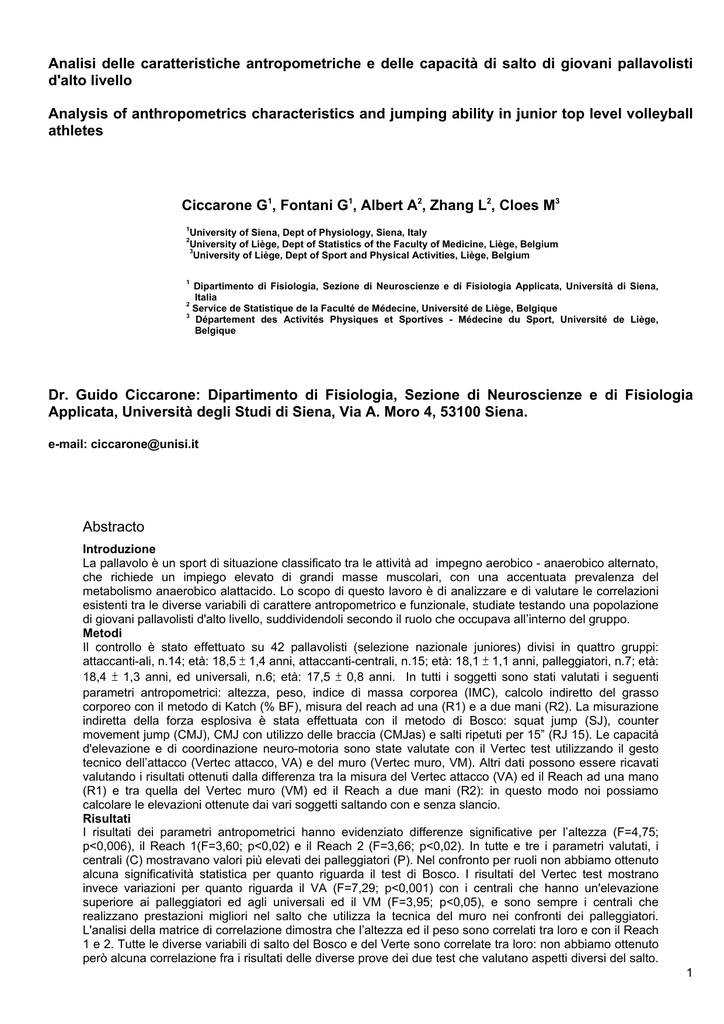 Analisi delle caratteristiche antropometriche e delle capacità di salto di giovani pallavolisti d'alto livello

Analysis of anthropometrics characteristics and jumping ability in junior top level volleyball athletes

Ciccarone G$^1$, Fontani G$^1$, Albert A$^2$, Zhang L$^2$, Cloes M$^3$

$^1$University of Siena, Dept of Physiology, Siena, Italy
$^2$University of Liège, Dept of Statistics of the Faculty of Medicine, Liège, Belgium
$^3$University of Liège, Dept of Sport and Physical Activities, Liège, Belgium

$^1$ Dipartimento di Fisiologia, Sezione di Neuroscienze e di Fisiologia Applicata, Università di Siena, Italia
$^2$ Service de Statistique de la Faculté de Médecine, Université de Liège, Belgique
$^3$ Département des Activités Physiques et Sportives - Médecine du Sport, Université de Liège, Belgique

Dr. Guido Ciccarone: Dipartimento di Fisiologia, Sezione di Neuroscienze e di Fisiologia Applicata, Università degli Studi di Siena, Via A. Moro 4, 53100 Siena.

e-mail: ciccarone@unisi.it

Abstracto

Introduzione
La pallavolo è un sport di situazione classificato tra le attività ad impegno aerobico - anaerobico alternato, che richiede un impiego elevato di grandi masse muscolari, con una accentuata prevalenza del metabolismo anaerobico alattacido. Lo scopo di questo lavoro è di analizzare e di valutare le correlazioni esistenti tra le diverse variabili di carattere antropometrico e funzionale, studiate testando una popolazione di giovani pallavolisti d'alto livello, suddividendoli secondo il ruolo che occupava all'interno del gruppo.
Metodi
Il controllo è stato effettuato su 42 pallavolisti (selezione nazionale juniores) divisi in quattro gruppi: attaccanti-ali, n.14; età: 18,5 $\pm$ 1,4 anni, attaccanti-centrali, n.15; età: 18,1 $\pm$ 1,1 anni, palleggiatori, n.7; età: 18,4 $\pm$ 1,3 anni, ed universali, n.6; età: 17,5 $\pm$ 0,8 anni. In tutti i soggetti sono stati valutati i seguenti parametri antropometrici: altezza, peso, indice di massa corporea (IMC), calcolo indiretto del grasso corporeo con il metodo di Katch (% BF), misura del reach ad una (R1) e a due mani (R2). La misurazione indiretta della forza esplosiva è stata effettuata con il metodo di Bosco: squat jump (SJ), counter movement jump (CMJ), CMJ con utilizzo delle braccia (CMJas) e salti ripetuti per 15" (RJ 15). Le capacità d'elevazione e di coordinazione neuro-motoria sono state valutate con il Vertec test utilizzando il gesto tecnico dell'attacco (Vertec attacco, VA) e del muro (Vertec muro, VM). Altri dati possono essere ricavati valutando i risultati ottenuti dalla differenza tra la misura del Vertec attacco (VA) ed il Reach ad una mano (R1) e tra quella del Vertec muro (VM) ed il Reach a due mani (R2): in questo modo noi possiamo calcolare le elevazioni ottenute dai vari soggetti saltando con e senza slancio.
Risultati
I risultati dei parametri antropometrici hanno evidenziato differenze significative per l'altezza (F=4,75; p<0,006), il Reach 1(F=3,60; p<0,02) e il Reach 2 (F=3,66; p<0,02). In tutte e tre i parametri valutati, i centrali (C) mostravano valori più elevati dei palleggiatori (P). Nel confronto per ruoli non abbiamo ottenuto alcuna significatività statistica per quanto riguarda il test di Bosco. I risultati del Vertec test mostrano invece variazioni per quanto riguarda il VA (F=7,29; p<0,001) con i centrali che hanno un'elevazione superiore ai palleggiatori ed agli universali ed il VM (F=3,95; p<0,05), e sono sempre i centrali che realizzano prestazioni migliori nel salto che utilizza la tecnica del muro nei confronti dei palleggiatori. L'analisi della matrice di correlazione dimostra che l'altezza ed il peso sono correlati tra loro e con il Reach 1 e 2. Tutte le diverse variabili di salto del Bosco e del Verte sono correlate tra loro: non abbiamo ottenuto però alcuna correlazione fra i risultati delle diverse prove dei due test che valutano aspetti diversi del salto.

1